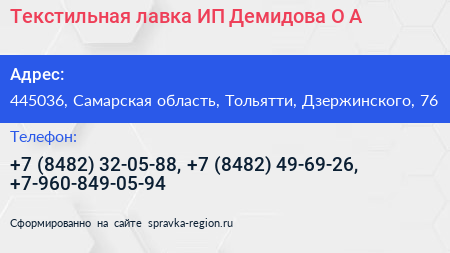 Текстильная лавка ИП Демидова О А

Адрес:

445036, Самарская область, Тольятти, Дзержинского, 76

Телефон:

+7 (8482) 32-05-88, +7 (8482) 49-69-26, +7-960-849-05-94

Сформированно на сайте spravka-region.ru